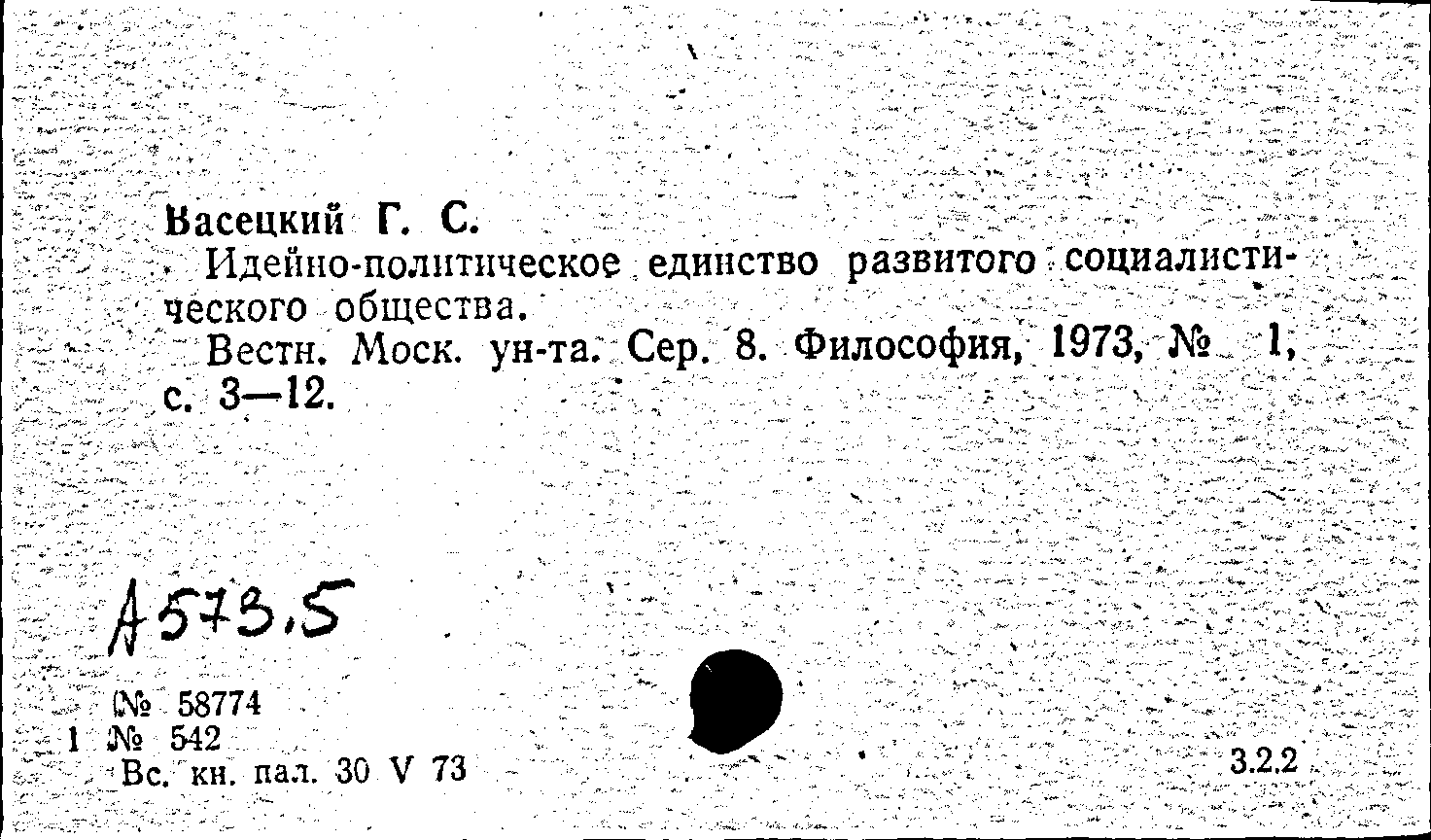 Васецкий Г. С.

Идейно-политическое единство развитого социалистического общества.

Вестн. Моск. ун-та. Сер. 8. Философия, 1973, № 1, с. 3—12.

А573.5

№ 58774
1 № 542
Вс. кн. пал. 30 V 73

3.2.2